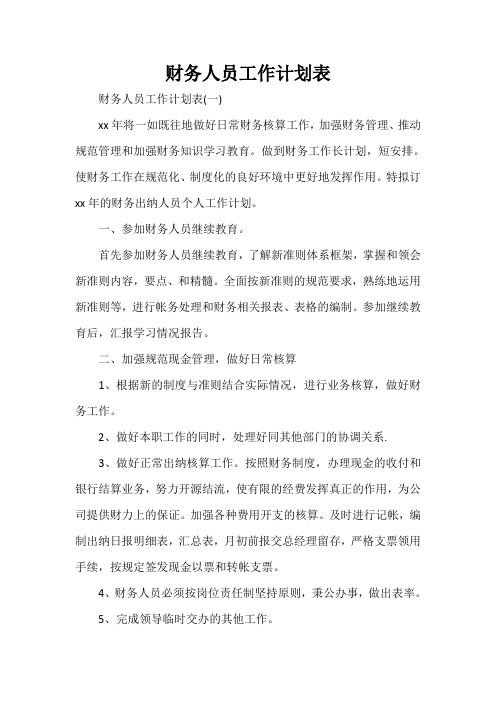 财务人员工作计划表

财务人员工作计划表(一)

xx 年将一如既往地做好日常财务核算工作，加强财务管理、推动规范管理和加强财务知识学习教育。做到财务工作长计划，短安排。使财务工作在规范化、制度化的良好环境中更好地发挥作用。特拟订 xx 年的财务出纳人员个人工作计划。

一、参加财务人员继续教育。

首先参加财务人员继续教育，了解新准则体系框架，掌握和领会新准则内容，要点、和精髓。全面按新准则的规范要求，熟练地运用新准则等，进行帐务处理和财务相关报表、表格的编制。参加继续教育后，汇报学习情况报告。

二、加强规范现金管理，做好日常核算

1、根据新的制度与准则结合实际情况，进行业务核算，做好财务工作。

2、做好本职工作的同时，处理好同其他部门的协调关系.

3、做好正常出纳核算工作。按照财务制度，办理现金的收付和银行结算业务，努力开源结流，使有限的经费发挥真正的作用，为公司提供财力上的保证。加强各种费用开支的核算。及时进行记帐，编制出纳日报明细表，汇总表，月初前报交总经理留存，严格支票领用手续，按规定签发现金以票和转帐支票。

4、财务人员必须按岗位责任制坚持原则，秉公办事，做出表率。

5、完成领导临时交办的其他工作。